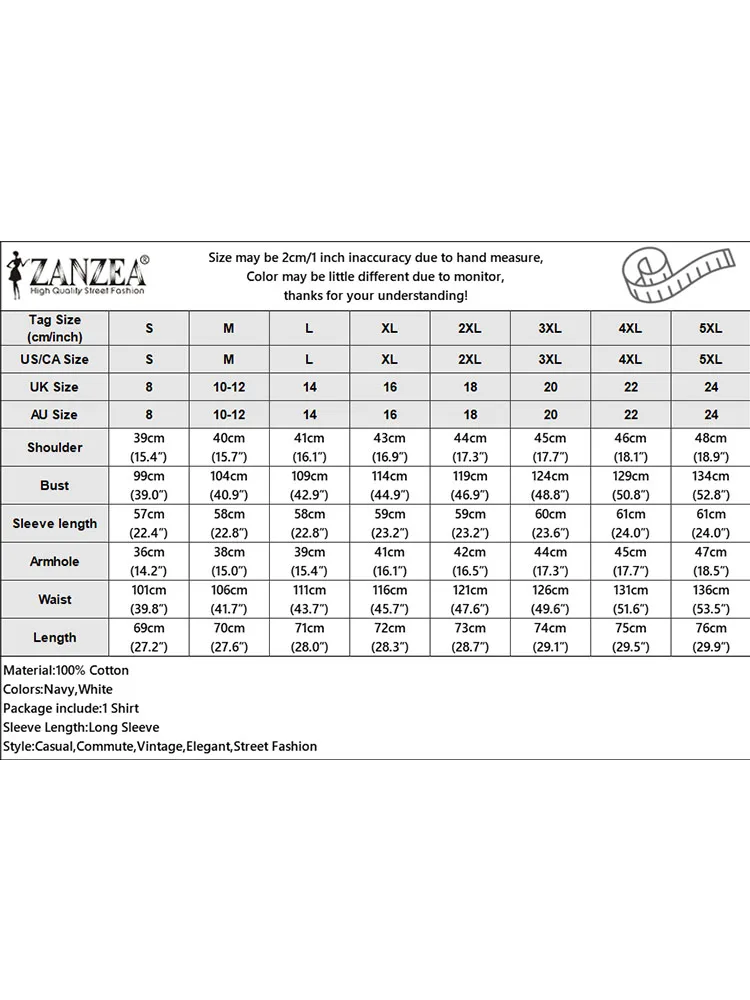 ZANZEA®
High Quality Street Fashion

Size may be 2cm/1 inch inaccuracy due to hand measure,
Color may be little different due to monitor,
thanks for your understanding!

| Tag Size (cm/inch) | S | M | L | XL | 2XL | 3XL | 4XL | 5XL |
|---|---|---|---|---|---|---|---|---|
| US/CA Size | S | M | L | XL | 2XL | 3XL | 4XL | 5XL |
| UK Size | 8 | 10-12 | 14 | 16 | 18 | 20 | 22 | 24 |
| AU Size | 8 | 10-12 | 14 | 16 | 18 | 20 | 22 | 24 |
| Shoulder | 39cm (15.4") | 40cm (15.7") | 41cm (16.1") | 43cm (16.9") | 44cm (17.3") | 45cm (17.7") | 46cm (18.1") | 48cm (18.9") |
| Bust | 99cm (39.0") | 104cm (40.9") | 109cm (42.9") | 114cm (44.9") | 119cm (46.9") | 124cm (48.8") | 129cm (50.8") | 134cm (52.8") |
| Sleeve length | 57cm (22.4") | 58cm (22.8") | 58cm (22.8") | 59cm (23.2") | 59cm (23.2") | 60cm (23.6") | 61cm (24.0") | 61cm (24.0") |
| Armhole | 36cm (14.2") | 38cm (15.0") | 39cm (15.4") | 41cm (16.1") | 42cm (16.5") | 44cm (17.3") | 45cm (17.7") | 47cm (18.5") |
| Waist | 101cm (39.8") | 106cm (41.7") | 111cm (43.7") | 116cm (45.7") | 121cm (47.6") | 126cm (49.6") | 131cm (51.6") | 136cm (53.5") |
| Length | 69cm (27.2") | 70cm (27.6") | 71cm (28.0") | 72cm (28.3") | 73cm (28.7") | 74cm (29.1") | 75cm (29.5") | 76cm (29.9") |

Material:100% Cotton
Colors:Navy,White
Package include:1 Shirt
Sleeve Length:Long Sleeve
Style:Casual,Commute,Vintage,Elegant,Street Fashion